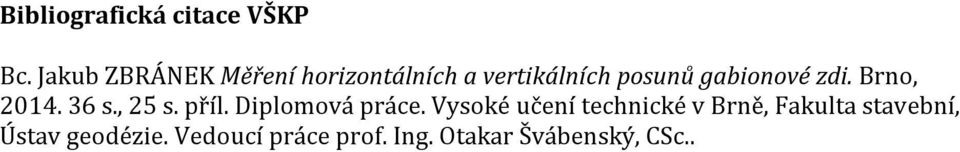 Bibliografická citace VŠKP

Bc. Jakub ZBRÁNEK Měření horizontálních a vertikálních posunů gabionové zdi. Brno, 2014. 36 s., 25 s. příl. Diplomová práce. Vysoké učení technické v Brně, Fakulta stavební, Ústav geodézie. Vedoucí práce prof. Ing. Otakar Švábenský, CSc..